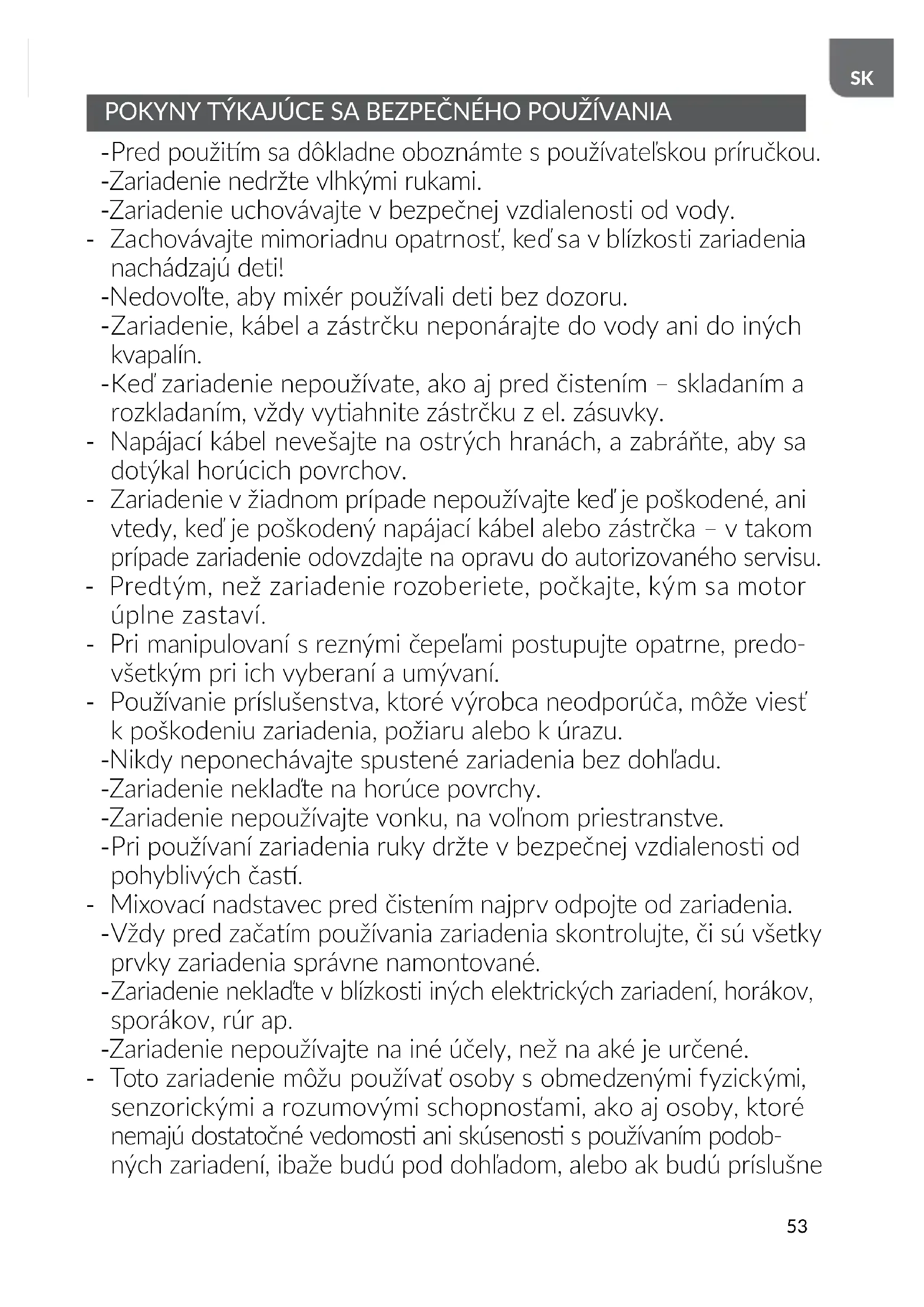 SK

POKYNY TÝKAJÚCE SA BEZPEČNÉHO POUŽÍVANIA

-Pred použitím sa dôkladne oboznámte s používateľskou príručkou.
-Zariadenie nedržte vlhkými rukami.
-Zariadenie uchovávajte v bezpečnej vzdialenosti od vody.
- Zachovávajte mimoriadnu opatrnosť, keď sa v blízkosti zariadenia nachádzajú deti!
-Nedovoľte, aby mixér používali deti bez dozoru.
-Zariadenie, kábel a zástrčku neponárajte do vody ani do iných kvapalín.
-Keď zariadenie nepoužívate, ako aj pred čistením – skladaním a rozkladaním, vždy vytiahnite zástrčku z el. zásuvky.
- Napájací kábel nevešajte na ostrých hranách, a zabráňte, aby sa dotýkal horúcich povrchov.
- Zariadenie v žiadnom prípade nepoužívajte keď je poškodené, ani vtedy, keď je poškodený napájací kábel alebo zástrčka – v takom prípade zariadenie odovzdajte na opravu do autorizovaného servisu.
- Predtým, než zariadenie rozoberiete, počkajte, kým sa motor úplne zastaví.
- Pri manipulovaní s reznými čepeľami postupujte opatrne, predovšetkým pri ich vyberaní a umývaní.
- Používanie príslušenstva, ktoré výrobca neodporúča, môže viesť k poškodeniu zariadenia, požiaru alebo k úrazu.
-Nikdy neponechávajte spustené zariadenia bez dohľadu.
-Zariadenie neklaďte na horúce povrchy.
-Zariadenie nepoužívajte vonku, na voľnom priestranstve.
-Pri používaní zariadenia ruky držte v bezpečnej vzdialenosti od pohyblivých častí.
- Mixovací nadstavec pred čistením najprv odpojte od zariadenia.
-Vždy pred začatím používania zariadenia skontrolujte, či sú všetky prvky zariadenia správne namontované.
-Zariadenie neklaďte v blízkosti iných elektrických zariadení, horákov, sporákov, rúr ap.
-Zariadenie nepoužívajte na iné účely, než na aké je určené.
- Toto zariadenie môžu používať osoby s obmedzenými fyzickými, senzorickými a rozumovými schopnosťami, ako aj osoby, ktoré nemajú dostatočné vedomosti ani skúsenosti s používaním podobných zariadení, ibaže budú pod dohľadom, alebo ak budú príslušne

53